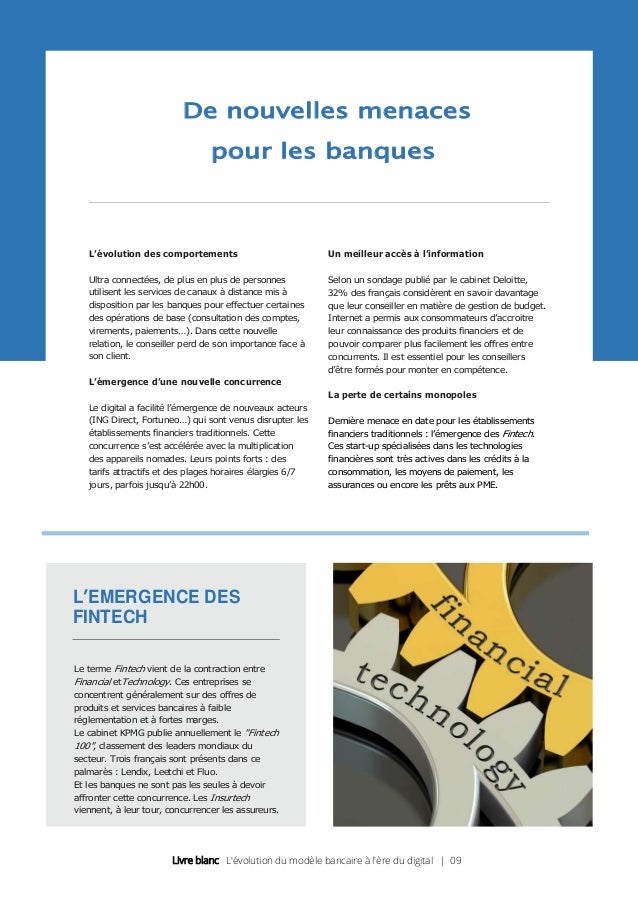 De nouvelles menaces pour les banques

L'évolution des comportements

Ultra connectées, de plus en plus de personnes utilisent les services de canaux à distance mis à disposition par les banques pour effectuer certaines des opérations de base (consultation des comptes, virements, paiements…). Dans cette nouvelle relation, le conseiller perd de son importance face à son client.

L'émergence d'une nouvelle concurrence

Le digital a facilité l'émergence de nouveaux acteurs (ING Direct, Fortuneo…) qui sont venus disrupter les établissements financiers traditionnels. Cette concurrence s'est accélérée avec la multiplication des appareils nomades. Leurs points forts : des tarifs attractifs et des plages horaires élargies 6/7 jours, parfois jusqu'à 22h00.

Un meilleur accès à l'information

Selon un sondage publié par le cabinet Deloitte, 32% des français considèrent en savoir davantage que leur conseiller en matière de gestion de budget. Internet a permis aux consommateurs d'accroitre leur connaissance des produits financiers et de pouvoir comparer plus facilement les offres entre concurrents. Il est essentiel pour les conseillers d'être formés pour monter en compétence.

La perte de certains monopoles

Dernière menace en date pour les établissements financiers traditionnels : l'émergence des Fintech. Ces start-up spécialisées dans les technologies financières sont très actives dans les crédits à la consommation, les moyens de paiement, les assurances ou encore les prêts aux PME.

L'EMERGENCE DES FINTECH

Le terme Fintech vient de la contraction entre Financial et Technology. Ces entreprises se concentrent généralement sur des offres de produits et services bancaires à faible réglementation et à fortes marges.
Le cabinet KPMG publie annuellement le "Fintech 100", classement des leaders mondiaux du secteur. Trois français sont présents dans ce palmarès : Lendix, Leetchi et Fluo.
Et les banques ne sont pas les seules à devoir affronter cette concurrence. Les Insurtech viennent, à leur tour, concurrencer les assureurs.

financial
technology

Livre blanc L'évolution du modèle bancaire à l'ère du digital | 09